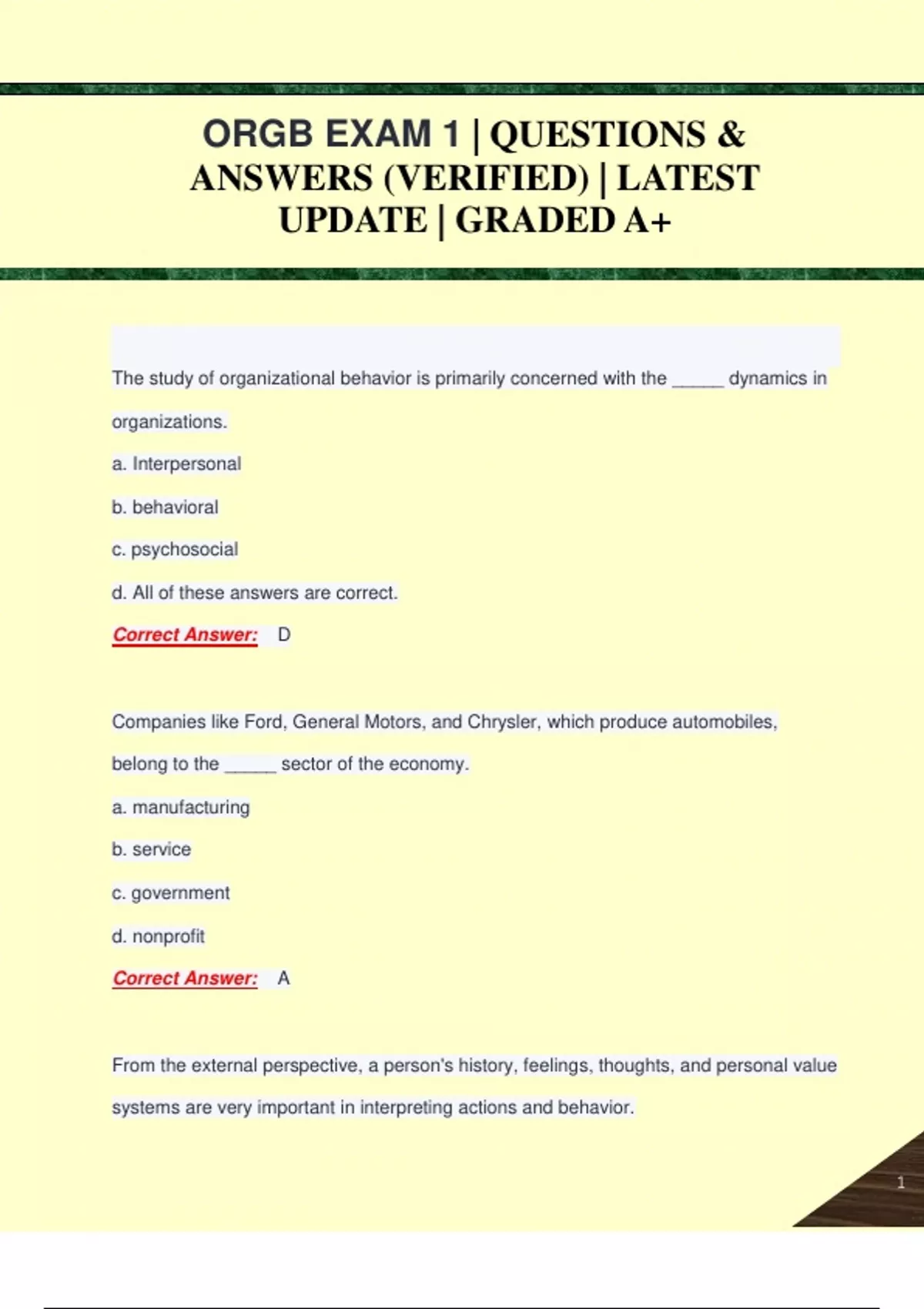 ORGB EXAM 1 | QUESTIONS & ANSWERS (VERIFIED) | LATEST UPDATE | GRADED A+

The study of organizational behavior is primarily concerned with the _____ dynamics in organizations.

a. Interpersonal

b. behavioral

c. psychosocial

d. All of these answers are correct.

Correct Answer: D

Companies like Ford, General Motors, and Chrysler, which produce automobiles, belong to the _____ sector of the economy.

a. manufacturing

b. service

c. government

d. nonprofit

Correct Answer: A

From the external perspective, a person's history, feelings, thoughts, and personal value systems are very important in interpreting actions and behavior.

1